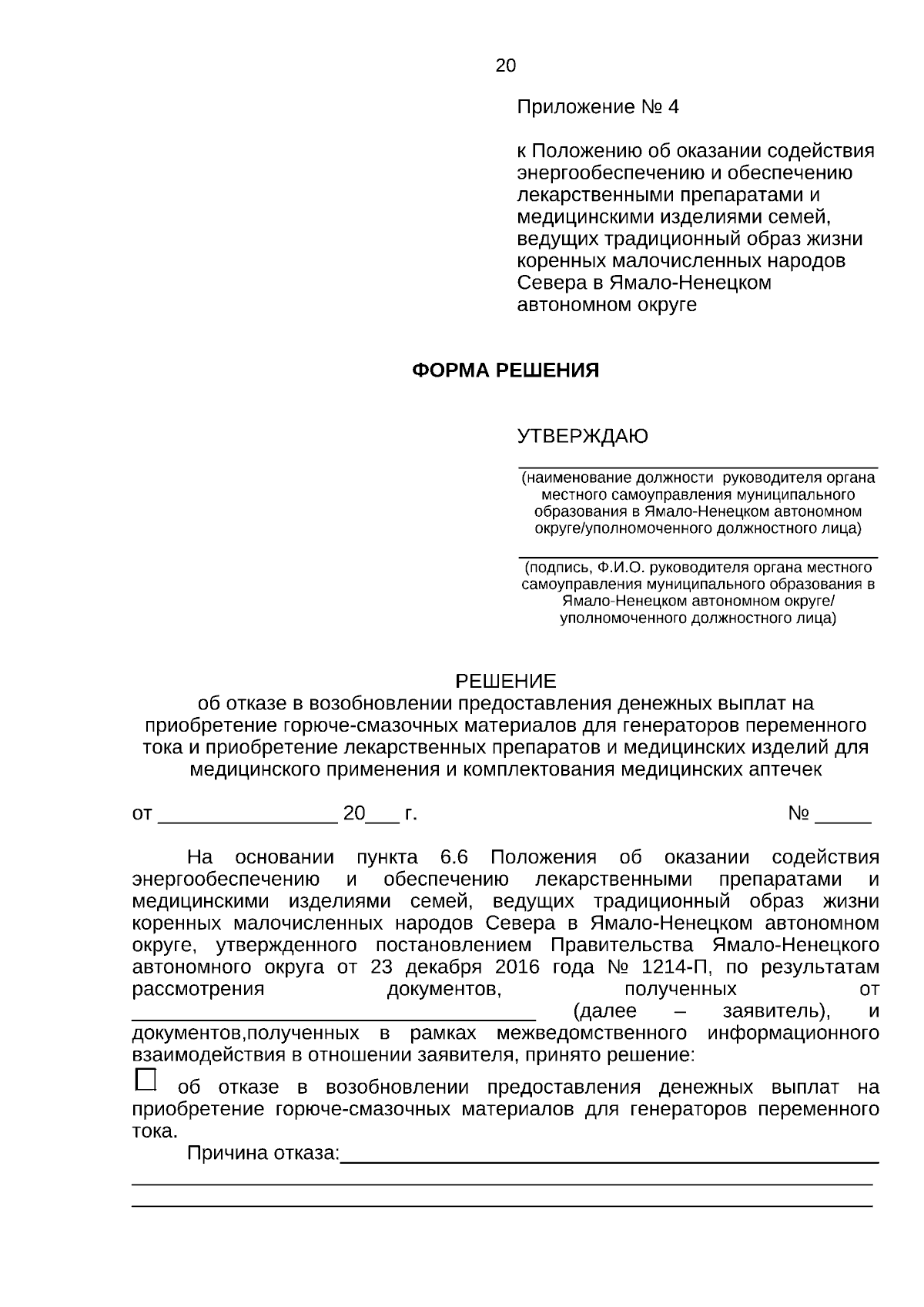 20

Приложение № 4

к Положению об оказании содействия энергообеспечению и обеспечению лекарственными препаратами и медицинскими изделиями семей, ведущих традиционный образ жизни коренных малочисленных народов Севера в Ямало-Ненецком автономном округе

ФОРМА РЕШЕНИЯ

УТВЕРЖДАЮ

____
(наименование должности руководителя органа местного самоуправления муниципального образования в Ямало-Ненецком автономном округе/уполномоченного должностного лица)

____
(подпись, Ф.И.О. руководителя органа местного самоуправления муниципального образования в Ямало-Ненецком автономном округе/ уполномоченного должностного лица)

РЕШЕНИЕ
об отказе в возобновлении предоставления денежных выплат на приобретение горюче-смазочных материалов для генераторов переменного тока и приобретение лекарственных препаратов и медицинских изделий для медицинского применения и комплектования медицинских аптечек

от ____ 20____ г. № ____

На основании пункта 6.6 Положения об оказании содействия энергообеспечению и обеспечению лекарственными препаратами и медицинскими изделиями семей, ведущих традиционный образ жизни коренных малочисленных народов Севера в Ямало-Ненецком автономном округе, утвержденного постановлением Правительства Ямало-Ненецкого автономного округа от 23 декабря 2016 года № 1214-П, по результатам рассмотрения документов, полученных от ____ (далее – заявитель), и документов,полученных в рамках межведомственного информационного взаимодействия в отношении заявителя, принято решение:

☐ об отказе в возобновлении предоставления денежных выплат на приобретение горюче-смазочных материалов для генераторов переменного тока.

Причина отказа:____
____
____